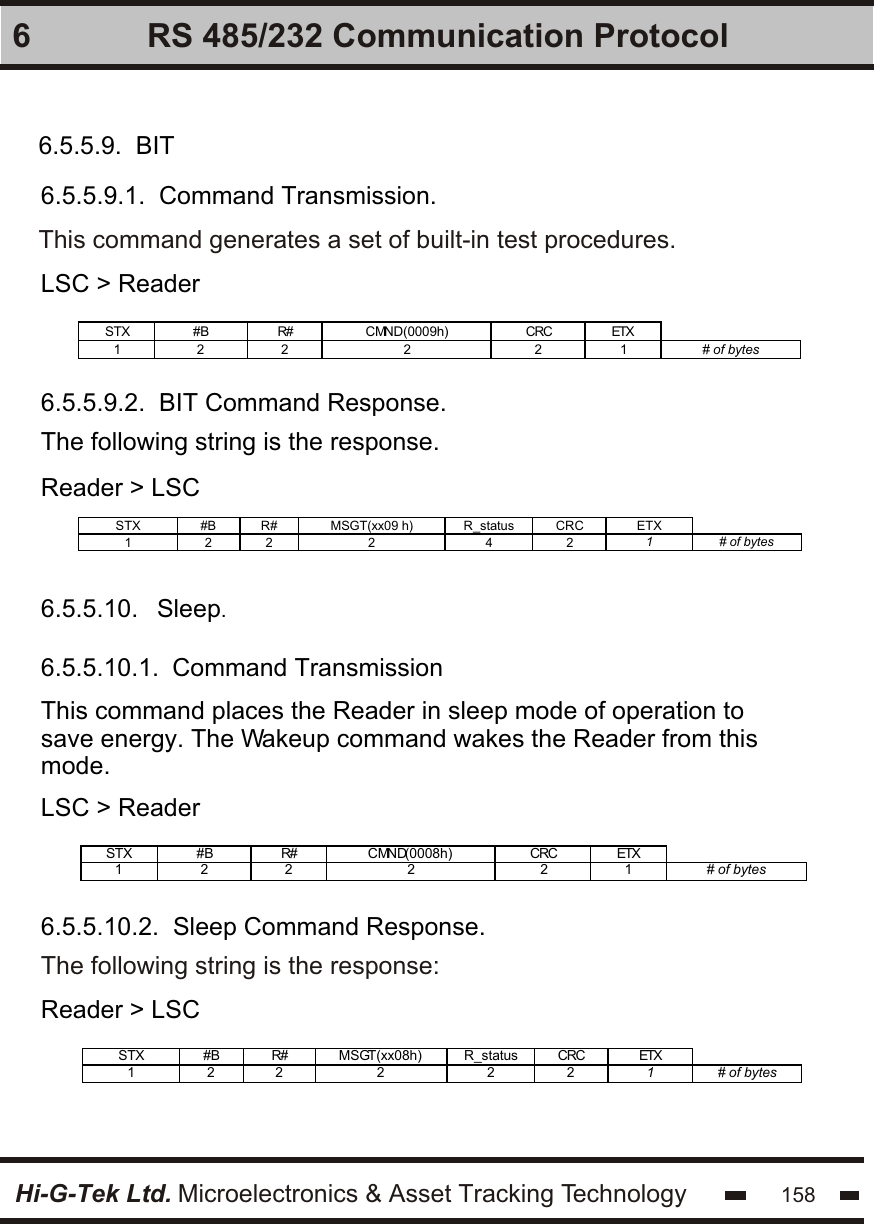 6 RS 485/232 Communication Protocol

6.5.5.9. BIT

6.5.5.9.1. Command Transmission.

This command generates a set of built-in test procedures.

LSC > Reader

| STX | #B | R# | CMND(0009h) | CRC | ETX | |
|---|---|---|---|---|---|---|
| 1 | 2 | 2 | 2 | 2 | 1 | # of bytes |

6.5.5.9.2. BIT Command Response.

The following string is the response.

Reader > LSC

| STX | #B | R# | MSGT(xx09 h) | R_status | CRC | ETX | |
|---|---|---|---|---|---|---|---|
| 1 | 2 | 2 | 2 | 4 | 2 | 1 | # of bytes |

6.5.5.10. Sleep.

6.5.5.10.1. Command Transmission

This command places the Reader in sleep mode of operation to save energy. The Wakeup command wakes the Reader from this mode.

LSC > Reader

| STX | #B | R# | CMND(0008h) | CRC | ETX | |
|---|---|---|---|---|---|---|
| 1 | 2 | 2 | 2 | 2 | 1 | # of bytes |

6.5.5.10.2. Sleep Command Response.

The following string is the response:

Reader > LSC

| STX | #B | R# | MSGT(xx08h) | R_status | CRC | ETX | |
|---|---|---|---|---|---|---|---|
| 1 | 2 | 2 | 2 | 2 | 2 | 1 | # of bytes |

Hi-G-Tek Ltd. Microelectronics & Asset Tracking Technology 158